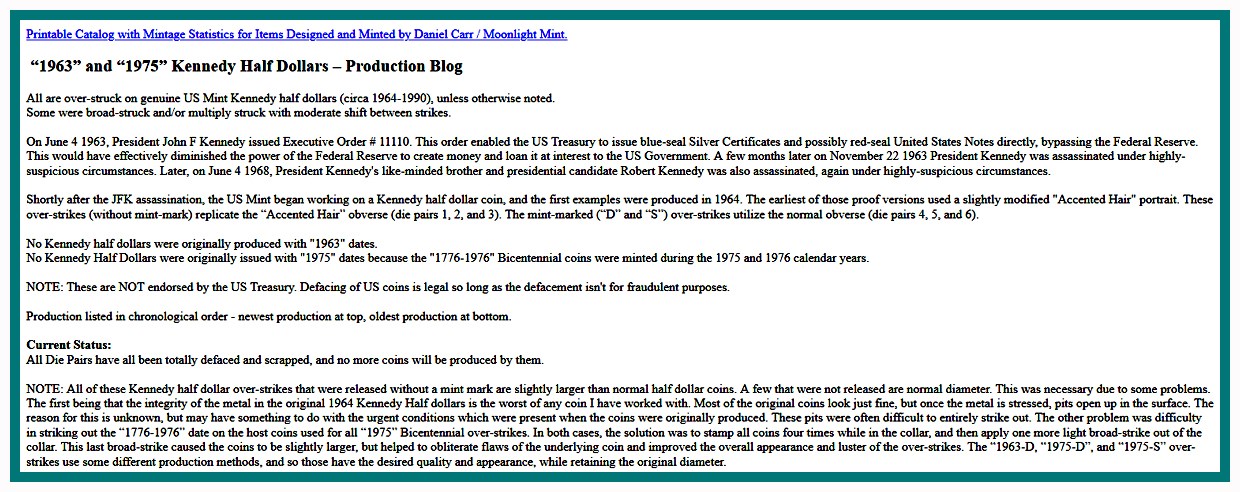 Printable Catalog with Mintage Statistics for Items Designed and Minted by Daniel Carr / Moonlight Mint.

“1963” and “1975” Kennedy Half Dollars – Production Blog

All are over-struck on genuine US Mint Kennedy half dollars (circa 1964-1990), unless otherwise noted.
Some were broad-struck and/or multiply struck with moderate shift between strikes.

On June 4 1963, President John F Kennedy issued Executive Order # 11110. This order enabled the US Treasury to issue blue-seal Silver Certificates and possibly red-seal United States Notes directly, bypassing the Federal Reserve. This would have effectively diminished the power of the Federal Reserve to create money and loan it at interest to the US Government. A few months later on November 22 1963 President Kennedy was assassinated under highly-suspicious circumstances. Later, on June 4 1968, President Kennedy's like-minded brother and presidential candidate Robert Kennedy was also assassinated, again under highly-suspicious circumstances.

Shortly after the JFK assassination, the US Mint began working on a Kennedy half dollar coin, and the first examples were produced in 1964. The earliest of those proof versions used a slightly modified "Accented Hair" portrait. These over-strikes (without mint-mark) replicate the “Accented Hair” obverse (die pairs 1, 2, and 3). The mint-marked (“D” and “S”) over-strikes utilize the normal obverse (die pairs 4, 5, and 6).

No Kennedy half dollars were originally produced with "1963" dates.
No Kennedy Half Dollars were originally issued with "1975" dates because the "1776-1976" Bicentennial coins were minted during the 1975 and 1976 calendar years.

NOTE: These are NOT endorsed by the US Treasury. Defacing of US coins is legal so long as the defacement isn't for fraudulent purposes.

Production listed in chronological order - newest production at top, oldest production at bottom.

Current Status:
All Die Pairs have all been totally defaced and scrapped, and no more coins will be produced by them.

NOTE: All of these Kennedy half dollar over-strikes that were released without a mint mark are slightly larger than normal half dollar coins. A few that were not released are normal diameter. This was necessary due to some problems. The first being that the integrity of the metal in the original 1964 Kennedy Half dollars is the worst of any coin I have worked with. Most of the original coins look just fine, but once the metal is stressed, pits open up in the surface. The reason for this is unknown, but may have something to do with the urgent conditions which were present when the coins were originally produced. These pits were often difficult to entirely strike out. The other problem was difficulty in striking out the “1776-1976” date on the host coins used for all “1975” Bicentennial over-strikes. In both cases, the solution was to stamp all coins four times while in the collar, and then apply one more light broad-strike out of the collar. This last broad-strike caused the coins to be slightly larger, but helped to obliterate flaws of the underlying coin and improved the overall appearance and luster of the over-strikes. The “1963-D, “1975-D”, and “1975-S” over-strikes use some different production methods, and so those have the desired quality and appearance, while retaining the original diameter.